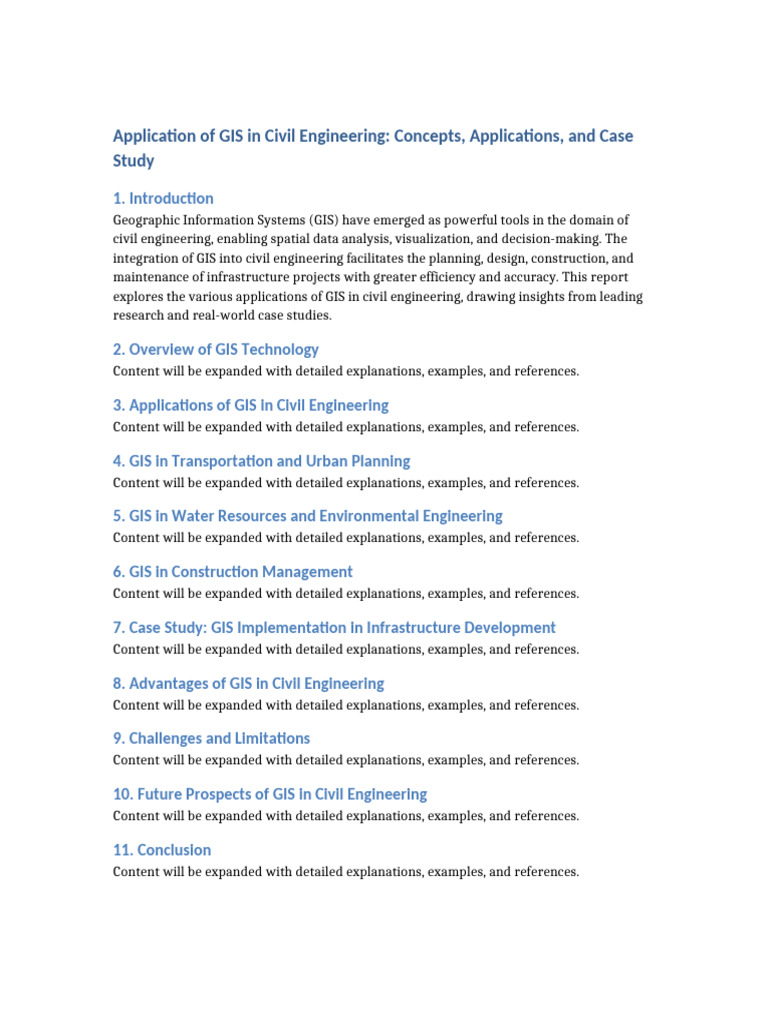 Application of GIS in Civil Engineering: Concepts, Applications, and Case Study

1. Introduction

Geographic Information Systems (GIS) have emerged as powerful tools in the domain of civil engineering, enabling spatial data analysis, visualization, and decision-making. The integration of GIS into civil engineering facilitates the planning, design, construction, and maintenance of infrastructure projects with greater efficiency and accuracy. This report explores the various applications of GIS in civil engineering, drawing insights from leading research and real-world case studies.

2. Overview of GIS Technology

Content will be expanded with detailed explanations, examples, and references.

3. Applications of GIS in Civil Engineering

Content will be expanded with detailed explanations, examples, and references.

4. GIS in Transportation and Urban Planning

Content will be expanded with detailed explanations, examples, and references.

5. GIS in Water Resources and Environmental Engineering

Content will be expanded with detailed explanations, examples, and references.

6. GIS in Construction Management

Content will be expanded with detailed explanations, examples, and references.

7. Case Study: GIS Implementation in Infrastructure Development

Content will be expanded with detailed explanations, examples, and references.

8. Advantages of GIS in Civil Engineering

Content will be expanded with detailed explanations, examples, and references.

9. Challenges and Limitations

Content will be expanded with detailed explanations, examples, and references.

10. Future Prospects of GIS in Civil Engineering

Content will be expanded with detailed explanations, examples, and references.

11. Conclusion

Content will be expanded with detailed explanations, examples, and references.